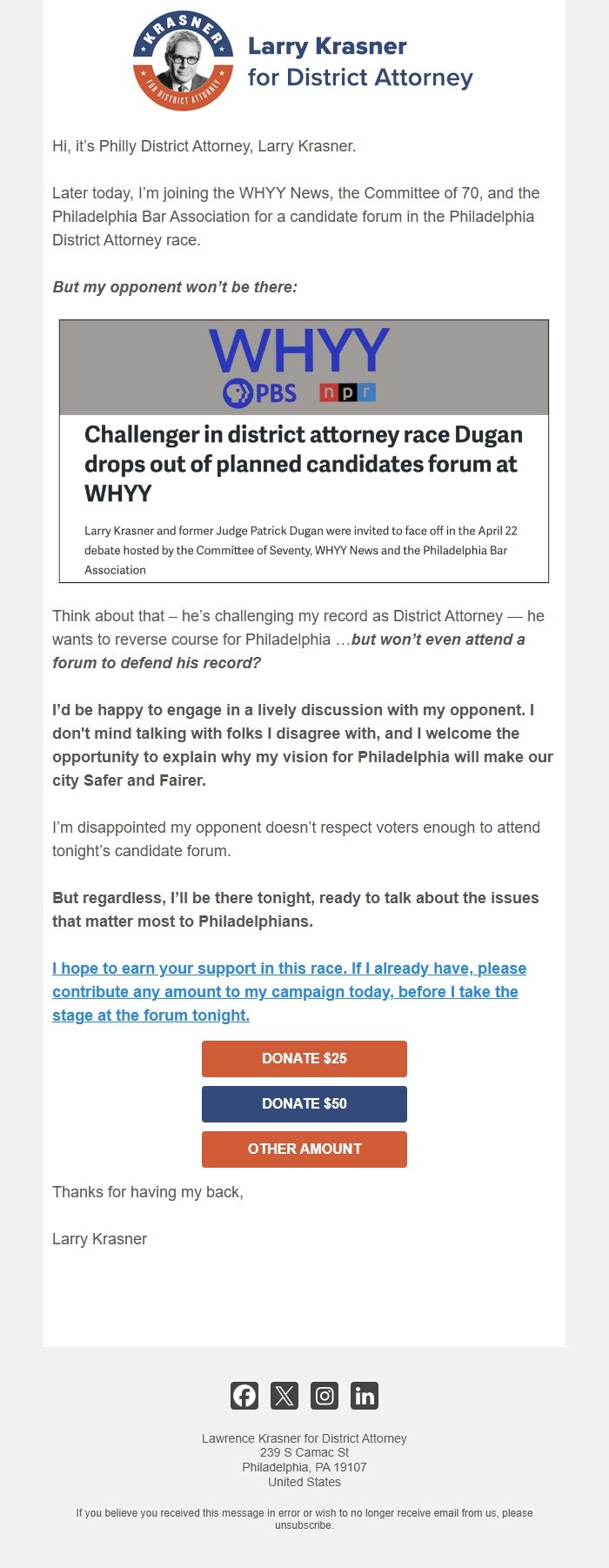 KRASNER
FOR DISTRICT ATTORNEY

Larry Krasner for District Attorney

Hi, it's Philly District Attorney, Larry Krasner.

Later today, I'm joining the WHYY News, the Committee of 70, and the Philadelphia Bar Association for a candidate forum in the Philadelphia District Attorney race.

But my opponent won't be there:

WHYY
PBS npr

Challenger in district attorney race Dugan drops out of planned candidates forum at WHYY

Larry Krasner and former Judge Patrick Dugan were invited to face off in the April 22 debate hosted by the Committee of Seventy, WHYY News and the Philadelphia Bar Association

Think about that – he's challenging my record as District Attorney — he wants to reverse course for Philadelphia …but won't even attend a forum to defend his record?

I'd be happy to engage in a lively discussion with my opponent. I don't mind talking with folks I disagree with, and I welcome the opportunity to explain why my vision for Philadelphia will make our city Safer and Fairer.

I'm disappointed my opponent doesn't respect voters enough to attend tonight's candidate forum.

But regardless, I'll be there tonight, ready to talk about the issues that matter most to Philadelphians.

I hope to earn your support in this race. If I already have, please contribute any amount to my campaign today, before I take the stage at the forum tonight.

DONATE $25

DONATE $50

OTHER AMOUNT

Thanks for having my back,

Larry Krasner

Lawrence Krasner for District Attorney
239 S Camac St
Philadelphia, PA 19107
United States

If you believe you received this message in error or wish to no longer receive email from us, please unsubscribe.